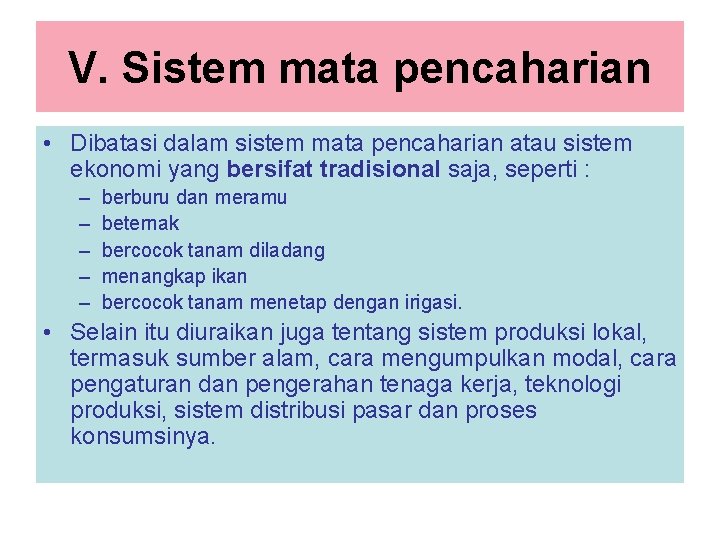 V. Sistem mata pencaharian

• Dibatasi dalam sistem mata pencaharian atau sistem ekonomi yang bersifat tradisional saja, seperti :
– berburu dan meramu
– beternak
– bercocok tanam diladang
– menangkap ikan
– bercocok tanam menetap dengan irigasi.
• Selain itu diuraikan juga tentang sistem produksi lokal, termasuk sumber alam, cara mengumpulkan modal, cara pengaturan dan pengerahan tenaga kerja, teknologi produksi, sistem distribusi pasar dan proses konsumsinya.